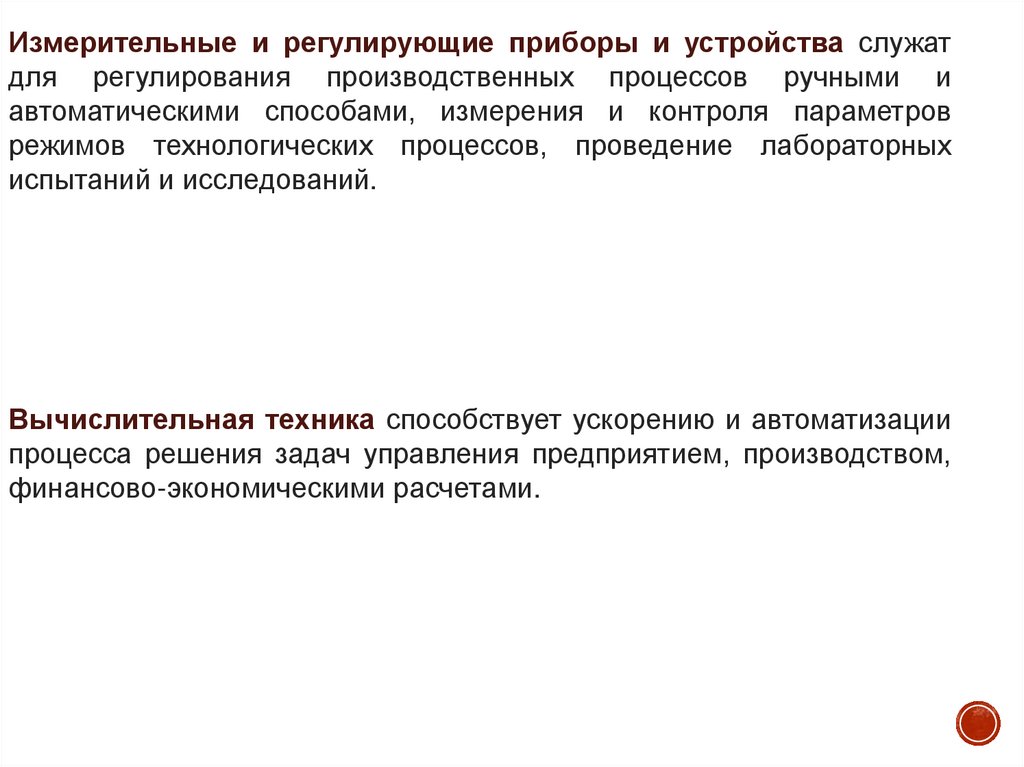 Измерительные и регулирующие приборы и устройства служат для регулирования производственных процессов ручными и автоматическими способами, измерения и контроля параметров режимов технологических процессов, проведение лабораторных испытаний и исследований.

Вычислительная техника способствует ускорению и автоматизации процесса решения задач управления предприятием, производством, финансово-экономическими расчетами.